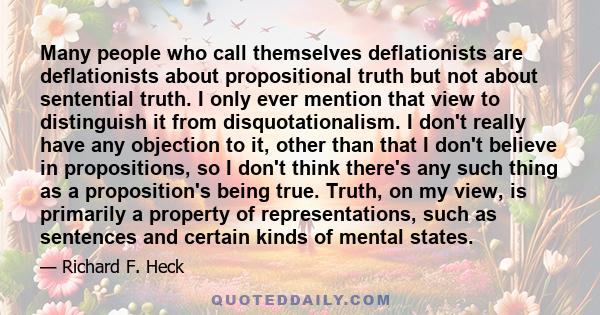 Many people who call themselves deflationists are deflationists about propositional truth but not about sentential truth. I only ever mention that view to distinguish it from disquotationalism. I don't really have any objection to it, other than that I don't believe in propositions, so I don't think there's any such thing as a proposition's being true. Truth, on my view, is primarily a property of representations, such as sentences and certain kinds of mental states.

— Richard F. Heck

QUOTEDDAILY.COM